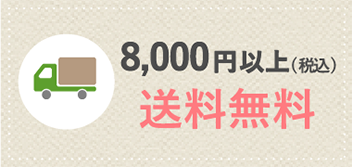 8,000円以上（税込）
送料無料